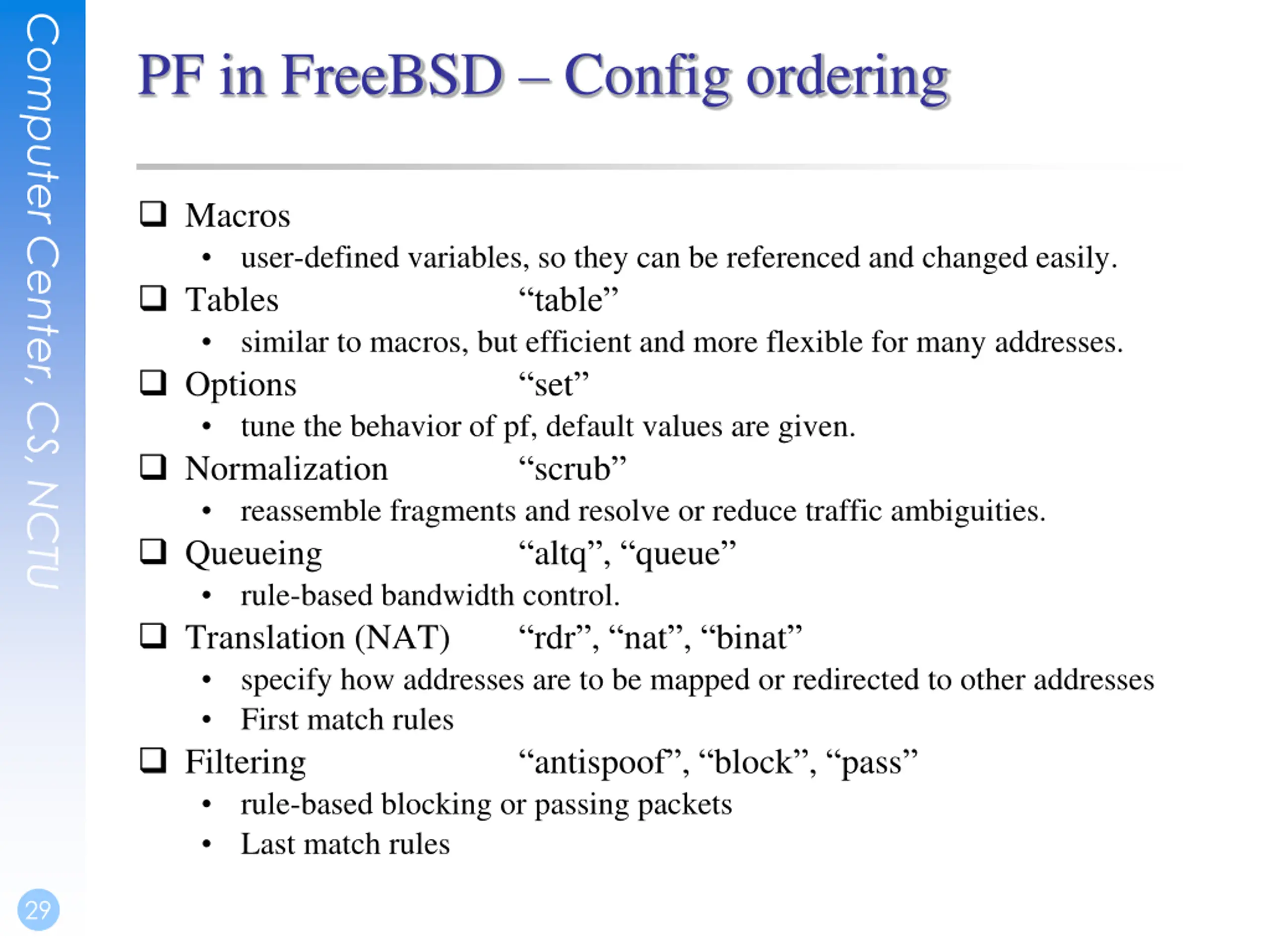 Computer Center, CS, NCTU

PF in FreeBSD – Config ordering

☐ Macros
• user-defined variables, so they can be referenced and changed easily.
☐ Tables "table"
• similar to macros, but efficient and more flexible for many addresses.
☐ Options "set"
• tune the behavior of pf, default values are given.
☐ Normalization "scrub"
• reassemble fragments and resolve or reduce traffic ambiguities.
☐ Queueing "altq", "queue"
• rule-based bandwidth control.
☐ Translation (NAT) "rdr", "nat", "binat"
• specify how addresses are to be mapped or redirected to other addresses
• First match rules
☐ Filtering "antispoof", "block", "pass"
• rule-based blocking or passing packets
• Last match rules

29